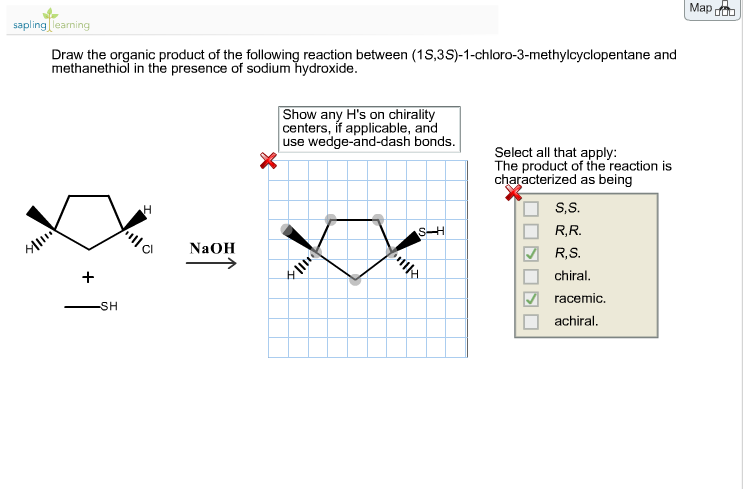 sapling learning

Map

Draw the organic product of the following reaction between (1S,3S)-1-chloro-3-methylcyclopentane and methanethiol in the presence of sodium hydroxide.

H
H
Cl
+
SH

NaOH

Show any H's on chirality centers, if applicable, and use wedge-and-dash bonds.

S—H
H
H

Select all that apply:
The product of the reaction is characterized as being

S,S.
R,R.
R,S.
chiral.
racemic.
achiral.